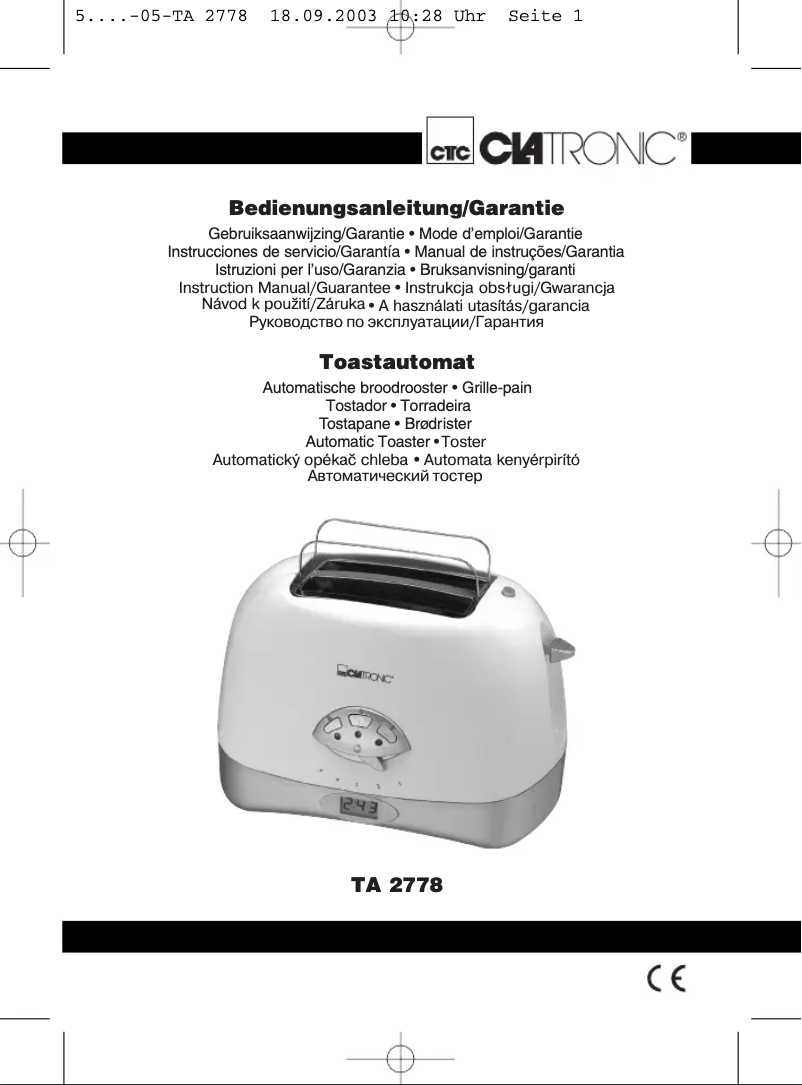 5....-05-TA 2778  18.09.2003 10:28 Uhr  Seite 1

CTC CLATRONIC®

Bedienungsanleitung/Garantie

Gebruiksaanwijzing/Garantie • Mode d'emploi/Garantie
Instrucciones de servicio/Garantía • Manual de instruções/Garantia
Istruzioni per l'uso/Garanzia • Bruksanvisning/garanti
Instruction Manual/Guarantee • Instrukcja obsługi/Gwarancja
Návod k použití/Záruka • A használati utasítás/garancia
Руководство по эксплуатации/Гарантия

Toastautomat

Automatische broodrooster • Grille-pain
Tostador • Torradeira
Tostapane • Brødrister
Automatic Toaster • Toster
Automatický opékač chleba • Automata kenyérpirító
Автоматический тостер

CLATRONIC

2:43

TA 2778

CE